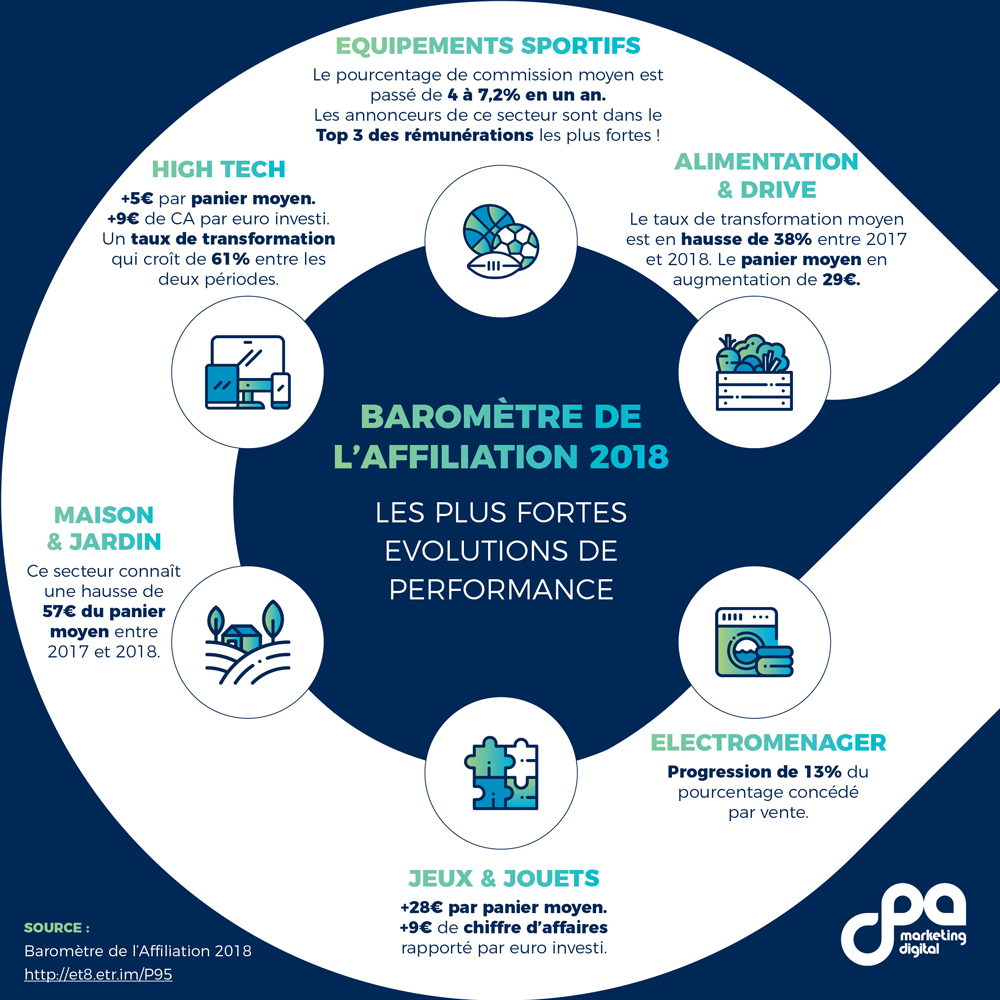 EQUIPEMENTS SPORTIFS
Le pourcentage de commission moyen est passé de 4 à 7,2% en un an. Les annonceurs de ce secteur sont dans le Top 3 des rémunérations les plus fortes !

HIGH TECH
+5€ par panier moyen. +9€ de CA par euro investi. Un taux de transformation qui croît de 61% entre les deux périodes.

ALIMENTATION & DRIVE
Le taux de transformation moyen est en hausse de 38% entre 2017 et 2018. Le panier moyen en augmentation de 29€.

BAROMÈTRE DE L'AFFILIATION 2018

LES PLUS FORTES EVOLUTIONS DE PERFORMANCE

MAISON & JARDIN
Ce secteur connaît une hausse de 57€ du panier moyen entre 2017 et 2018.

ELECTROMENAGER
Progression de 13% du pourcentage concédé par vente.

JEUX & JOUETS
+28€ par panier moyen. +9€ de chiffre d'affaires rapporté par euro investi.

SOURCE :
Baromètre de l'Affiliation 2018
http://et8.etr.im/P95

cpa marketing digital